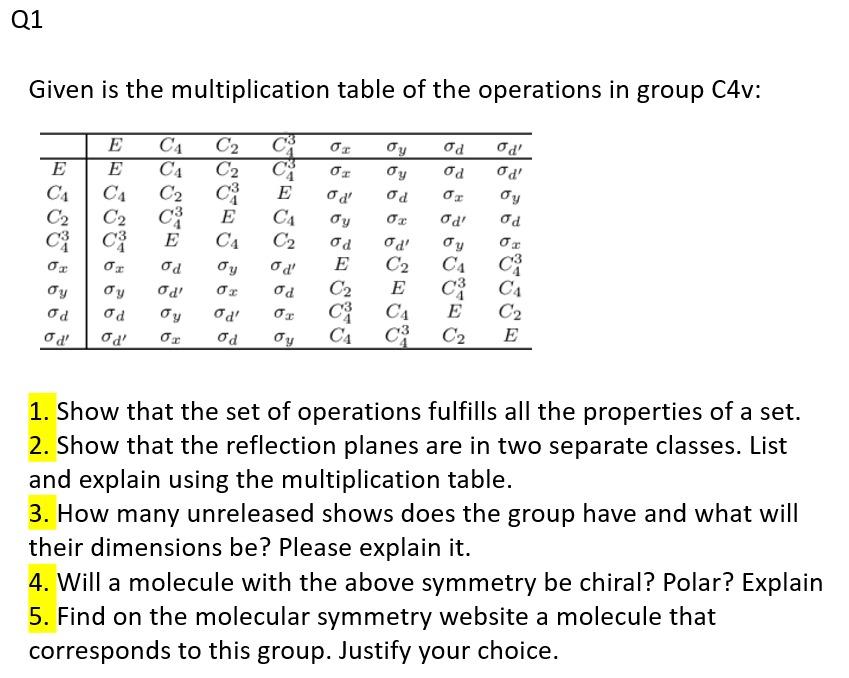 Q1

Given is the multiplication table of the operations in group C4v:

| | $E$ | $C_4$ | $C_2$ | $C_4^3$ | $\sigma_x$ | $\sigma_y$ | $\sigma_d$ | $\sigma_{d'}$ |
|---|---|---|---|---|---|---|---|---|
| $E$ | $E$ | $C_4$ | $C_2$ | $C_4^3$ | $\sigma_x$ | $\sigma_y$ | $\sigma_d$ | $\sigma_{d'}$ |
| $C_4$ | $C_4$ | $C_2$ | $C_4^3$ | $E$ | $\sigma_{d'}$ | $\sigma_d$ | $\sigma_x$ | $\sigma_y$ |
| $C_2$ | $C_2$ | $C_4^3$ | $E$ | $C_4$ | $\sigma_y$ | $\sigma_x$ | $\sigma_{d'}$ | $\sigma_d$ |
| $C_4^3$ | $C_4^3$ | $E$ | $C_4$ | $C_2$ | $\sigma_d$ | $\sigma_{d'}$ | $\sigma_y$ | $\sigma_x$ |
| $\sigma_x$ | $\sigma_x$ | $\sigma_d$ | $\sigma_y$ | $\sigma_{d'}$ | $E$ | $C_2$ | $C_4$ | $C_4^3$ |
| $\sigma_y$ | $\sigma_y$ | $\sigma_{d'}$ | $\sigma_x$ | $\sigma_d$ | $C_2$ | $E$ | $C_4^3$ | $C_4$ |
| $\sigma_d$ | $\sigma_d$ | $\sigma_y$ | $\sigma_{d'}$ | $\sigma_x$ | $C_4^3$ | $C_4$ | $E$ | $C_2$ |
| $\sigma_{d'}$ | $\sigma_{d'}$ | $\sigma_x$ | $\sigma_d$ | $\sigma_y$ | $C_4$ | $C_4^3$ | $C_2$ | $E$ |

1. Show that the set of operations fulfills all the properties of a set.
2. Show that the reflection planes are in two separate classes. List and explain using the multiplication table.
3. How many unreleased shows does the group have and what will their dimensions be? Please explain it.
4. Will a molecule with the above symmetry be chiral? Polar? Explain
5. Find on the molecular symmetry website a molecule that corresponds to this group. Justify your choice.